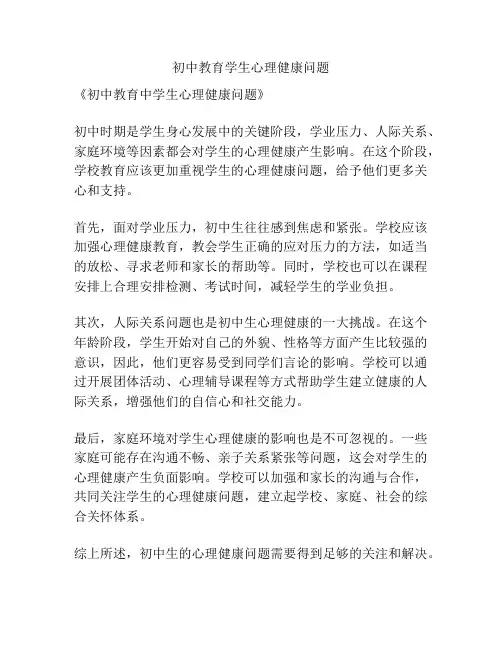 初中教育学生心理健康问题

《初中教育中学生心理健康问题》

初中时期是学生身心发展中的关键阶段，学业压力、人际关系、家庭环境等因素都会对学生的心理健康产生影响。在这个阶段，学校教育应该更加重视学生的心理健康问题，给予他们更多关心和支持。

首先，面对学业压力，初中生往往感到焦虑和紧张。学校应该加强心理健康教育，教会学生正确的应对压力的方法，如适当的放松、寻求老师和家长的帮助等。同时，学校也可以在课程安排上合理安排检测、考试时间，减轻学生的学业负担。

其次，人际关系问题也是初中生心理健康的一大挑战。在这个年龄阶段，学生开始对自己的外貌、性格等方面产生比较强的意识，因此，他们更容易受到同学们言论的影响。学校可以通过开展团体活动、心理辅导课程等方式帮助学生建立健康的人际关系，增强他们的自信心和社交能力。

最后，家庭环境对学生心理健康的影响也是不可忽视的。一些家庭可能存在沟通不畅、亲子关系紧张等问题，这会对学生的心理健康产生负面影响。学校可以加强和家长的沟通与合作，共同关注学生的心理健康问题，建立起学校、家庭、社会的综合关怀体系。

综上所述，初中生的心理健康问题需要得到足够的关注和解决。